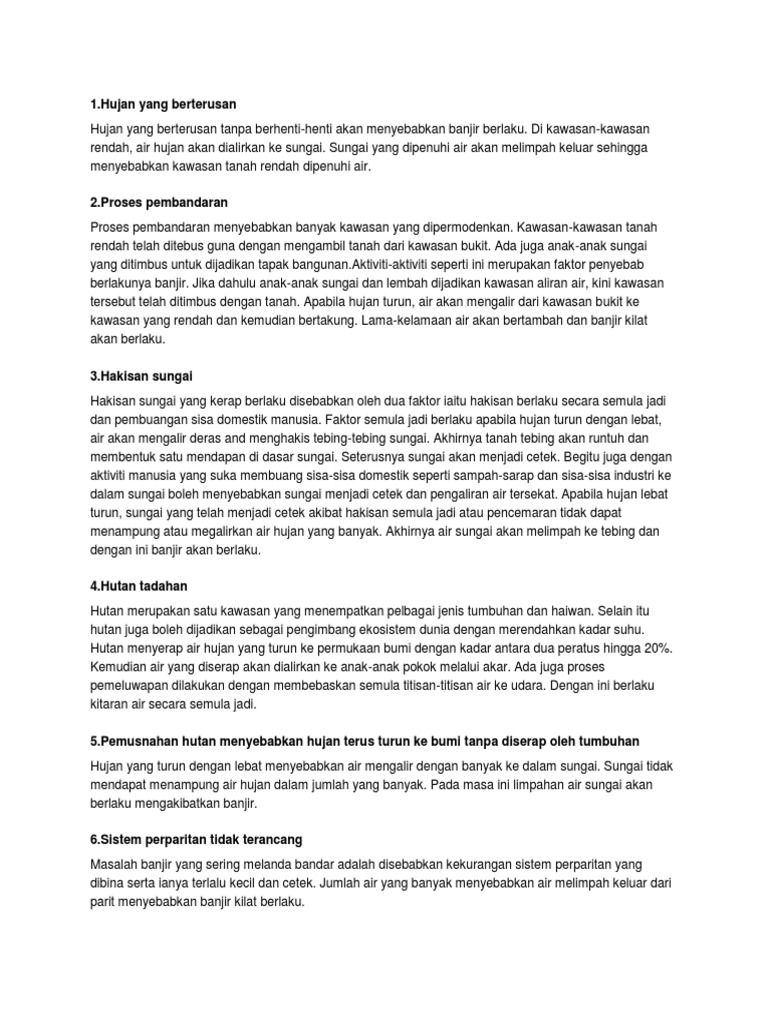 1.Hujan yang berterusan

Hujan yang berterusan tanpa berhenti-henti akan menyebabkan banjir berlaku. Di kawasan-kawasan rendah, air hujan akan dialirkan ke sungai. Sungai yang dipenuhi air akan melimpah keluar sehingga menyebabkan kawasan tanah rendah dipenuhi air.

2.Proses pembandaran

Proses pembandaran menyebabkan banyak kawasan yang dipermodenkan. Kawasan-kawasan tanah rendah telah ditebus guna dengan mengambil tanah dari kawasan bukit. Ada juga anak-anak sungai yang ditimbus untuk dijadikan tapak bangunan.Aktiviti-aktiviti seperti ini merupakan faktor penyebab berlakunya banjir. Jika dahulu anak-anak sungai dan lembah dijadikan kawasan aliran air, kini kawasan tersebut telah ditimbus dengan tanah. Apabila hujan turun, air akan mengalir dari kawasan bukit ke kawasan yang rendah dan kemudian bertakung. Lama-kelamaan air akan bertambah dan banjir kilat akan berlaku.

3.Hakisan sungai

Hakisan sungai yang kerap berlaku disebabkan oleh dua faktor iaitu hakisan berlaku secara semula jadi dan pembuangan sisa domestik manusia. Faktor semula jadi berlaku apabila hujan turun dengan lebat, air akan mengalir deras and menghakis tebing-tebing sungai. Akhirnya tanah tebing akan runtuh dan membentuk satu mendapan di dasar sungai. Seterusnya sungai akan menjadi cetek. Begitu juga dengan aktiviti manusia yang suka membuang sisa-sisa domestik seperti sampah-sarap dan sisa-sisa industri ke dalam sungai boleh menyebabkan sungai menjadi cetek dan pengaliran air tersekat. Apabila hujan lebat turun, sungai yang telah menjadi cetek akibat hakisan semula jadi atau pencemaran tidak dapat menampung atau megalirkan air hujan yang banyak. Akhirnya air sungai akan melimpah ke tebing dan dengan ini banjir akan berlaku.

4.Hutan tadahan

Hutan merupakan satu kawasan yang menempatkan pelbagai jenis tumbuhan dan haiwan. Selain itu hutan juga boleh dijadikan sebagai pengimbang ekosistem dunia dengan merendahkan kadar suhu. Hutan menyerap air hujan yang turun ke permukaan bumi dengan kadar antara dua peratus hingga 20%. Kemudian air yang diserap akan dialirkan ke anak-anak pokok melalui akar. Ada juga proses pemeluwapan dilakukan dengan membebaskan semula titisan-titisan air ke udara. Dengan ini berlaku kitaran air secara semula jadi.

5.Pemusnahan hutan menyebabkan hujan terus turun ke bumi tanpa diserap oleh tumbuhan

Hujan yang turun dengan lebat menyebabkan air mengalir dengan banyak ke dalam sungai. Sungai tidak mendapat menampung air hujan dalam jumlah yang banyak. Pada masa ini limpahan air sungai akan berlaku mengakibatkan banjir.

6.Sistem perparitan tidak terancang

Masalah banjir yang sering melanda bandar adalah disebabkan kekurangan sistem perparitan yang dibina serta ianya terlalu kecil dan cetek. Jumlah air yang banyak menyebabkan air melimpah keluar dari parit menyebabkan banjir kilat berlaku.